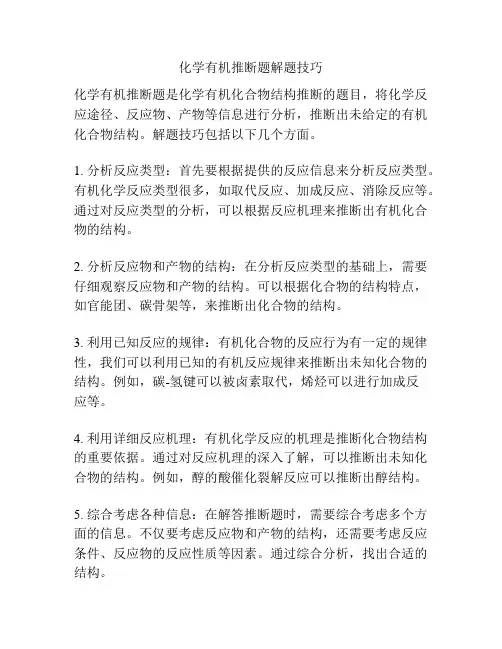 化学有机推断题解题技巧

化学有机推断题是化学有机化合物结构推断的题目，将化学反应途径、反应物、产物等信息进行分析，推断出未给定的有机化合物结构。解题技巧包括以下几个方面。

1. 分析反应类型：首先要根据提供的反应信息来分析反应类型。有机化学反应类型很多，如取代反应、加成反应、消除反应等。通过对反应类型的分析，可以根据反应机理来推断出有机化合物的结构。

2. 分析反应物和产物的结构：在分析反应类型的基础上，需要仔细观察反应物和产物的结构。可以根据化合物的结构特点，如官能团、碳骨架等，来推断出化合物的结构。

3. 利用已知反应的规律：有机化合物的反应行为有一定的规律性，我们可以利用已知的有机反应规律来推断出未知化合物的结构。例如，碳-氢键可以被卤素取代，烯烃可以进行加成反应等。

4. 利用详细反应机理：有机化学反应的机理是推断化合物结构的重要依据。通过对反应机理的深入了解，可以推断出未知化合物的结构。例如，醇的酸催化裂解反应可以推断出醇结构。

5. 综合考虑各种信息：在解答推断题时，需要综合考虑多个方面的信息。不仅要考虑反应物和产物的结构，还需要考虑反应条件、反应物的反应性质等因素。通过综合分析，找出合适的结构。